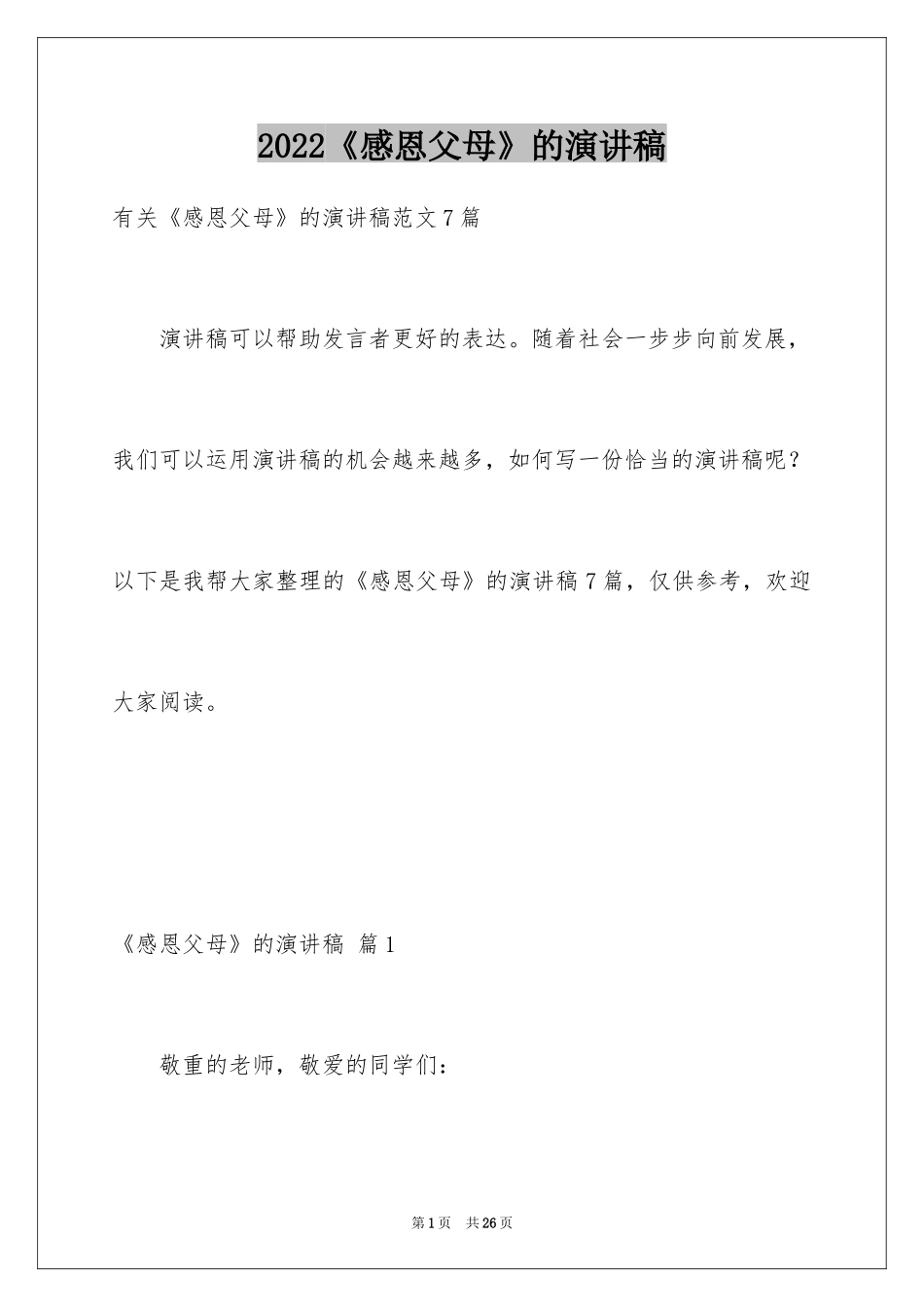 2022《感恩父母》的演讲稿

有关《感恩父母》的演讲稿范文7篇

演讲稿可以帮助发言者更好的表达。随着社会一步步向前发展，我们可以运用演讲稿的机会越来越多，如何写一份恰当的演讲稿呢？以下是我帮大家整理的《感恩父母》的演讲稿7篇，仅供参考，欢迎大家阅读。

《感恩父母》的演讲稿 篇1

敬重的老师，敬爱的同学们：

第1页 共26页